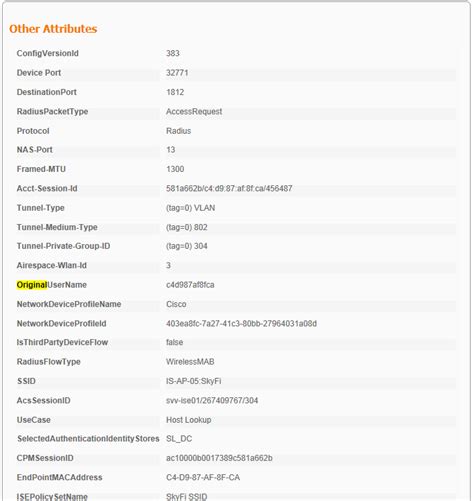 Other Attributes

| | |
|---|---|
| ConfigVersionId | 383 |
| Device Port | 32771 |
| DestinationPort | 1812 |
| RadiusPacketType | AccessRequest |
| Protocol | Radius |
| NAS-Port | 13 |
| Framed-MTU | 1300 |
| Acct-Session-Id | 581a662b/c4:d9:87:af:8f:ca/456487 |
| Tunnel-Type | (tag=0) VLAN |
| Tunnel-Medium-Type | (tag=0) 802 |
| Tunnel-Private-Group-ID | (tag=0) 304 |
| Airespace-Wlan-Id | 3 |
| OriginalUserName | c4d987af8fca |
| NetworkDeviceProfileName | Cisco |
| NetworkDeviceProfileId | 403ea8fc-7a27-41c3-80bb-27964031a08d |
| IsThirdPartyDeviceFlow | false |
| RadiusFlowType | WirelessMAB |
| SSID | IS-AP-05:SkyFi |
| AcsSessionID | svv-ise01/267409767/304 |
| UseCase | Host Lookup |
| SelectedAuthenticationIdentityStores | SL_DC |
| CPMSessionID | ac10000b0017389c581a662b |
| EndPointMACAddress | C4-D9-87-AF-8F-CA |
| ISEPolicySetName | SkyFi SSID |